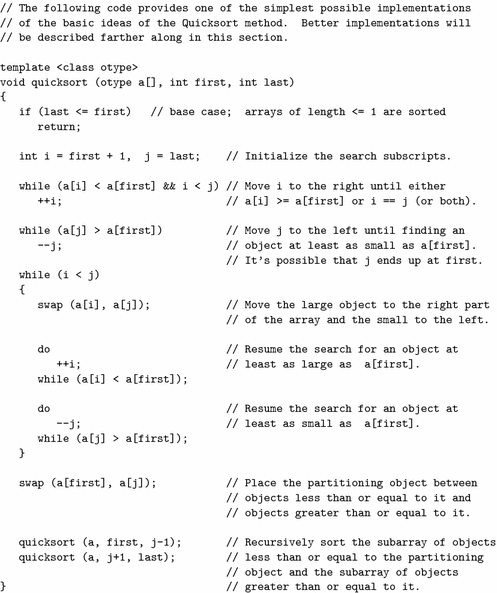 // The following code provides one of the simplest possible implementations
// of the basic ideas of the Quicksort method.  Better implementations will
// be described farther along in this section.

template <class otype>
void quicksort (otype a[], int first, int last)
{
   if (last <= first)   // base case;  arrays of length <= 1 are sorted
      return;

   int i = first + 1,  j = last;    // Initialize the search subscripts.

   while (a[i] < a[first] && i < j) // Move i to the right until either
      ++i;                          // a[i] >= a[first] or i == j (or both).

   while (a[j] > a[first])          // Move j to the left until finding an
      --j;                          // object at least as small as a[first].
                                    // It's possible that j ends up at first.
   while (i < j)
   {
      swap (a[i], a[j]);            // Move the large object to the right part
                                    // of the array and the small to the left.

      do                            // Resume the search for an object at
         ++i;                       // least as large as  a[first].
      while (a[i] < a[first]);

      do                            // Resume the search for an object at
         --j;                       // least as small as  a[first].
      while (a[j] > a[first]);
   }

   swap (a[first], a[j]);           // Place the partitioning object between
                                    // objects less than or equal to it and
                                    // objects greater than or equal to it.

   quicksort (a, first, j-1);       // Recursively sort the subarray of objects
   quicksort (a, j+1, last);        // less than or equal to the partitioning
                                    // object and the subarray of objects
}                                   // greater than or equal to it.